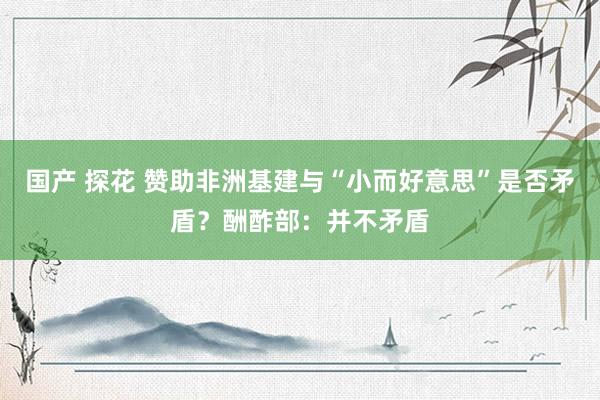 国产 探花 赞助非洲基建与“小而好意思”是否矛盾？酬酢部：并不矛盾